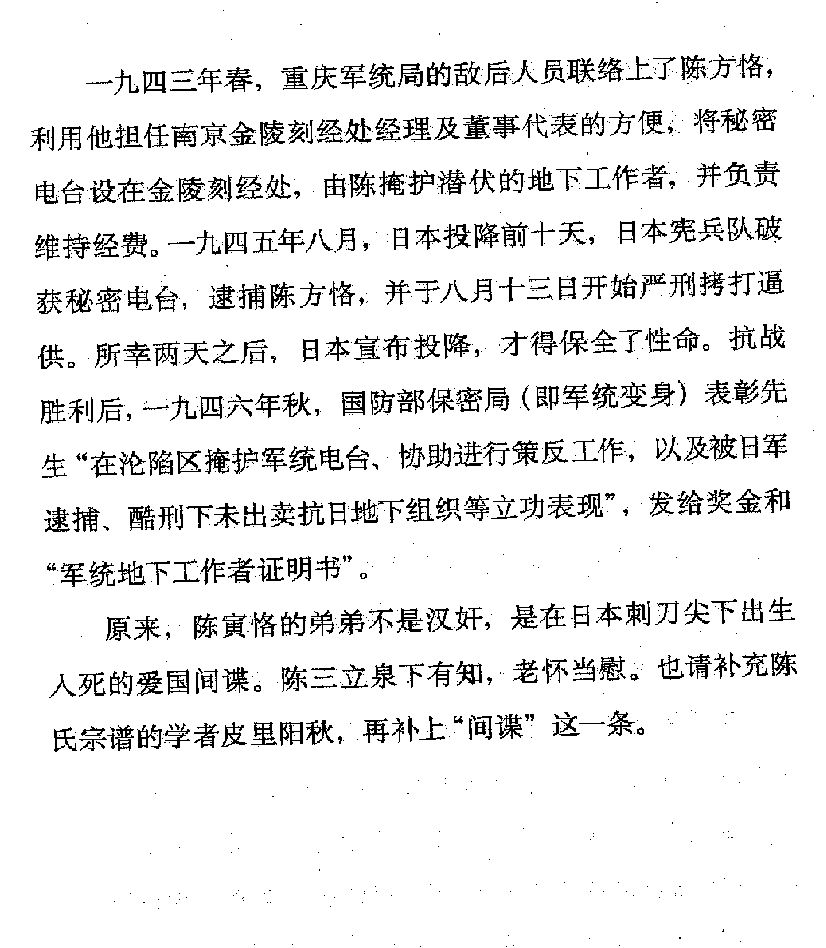 一九四三年春，重庆军统局的敌后人员联络上了陈方恪，利用他担任南京金陵刻经处经理及董事代表的方便，将秘密电台设在金陵刻经处，由陈掩护潜伏的地下工作者，并负责维持经费。一九四五年八月，日本投降前十天，日本宪兵队破获秘密电台，逮捕陈方恪，并于八月十三日开始严刑拷打逼供。所幸两天之后，日本宣布投降，才得保全了性命。抗战胜利后，一九四六年秋，国防部保密局（即军统变身）表彰先生“在沦陷区掩护军统电台、协助进行策反工作，以及被日军逮捕、酷刑下未出卖抗日地下组织等立功表现”，发给奖金和“军统地下工作者证明书”。

原来，陈寅恪的弟弟不是汉奸，是在日本刺刀尖下出生入死的爱国间谍。陈三立泉下有知，老怀当慰。也请补充陈氏宗谱的学者皮里阳秋，再补上“间谍”这一条。